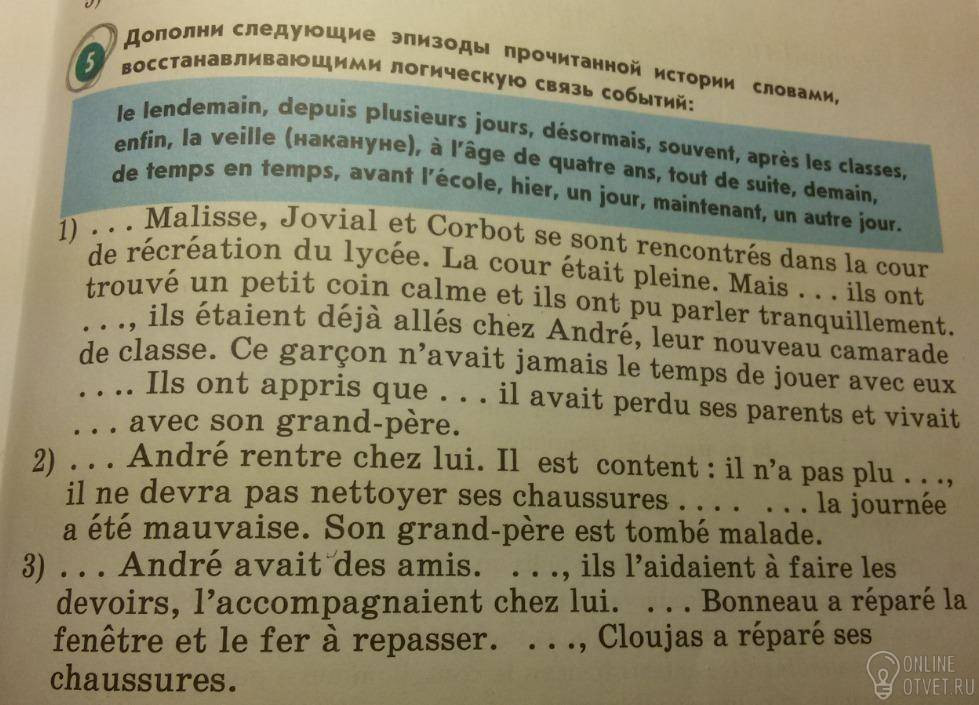 5 Дополни следующие эпизоды прочитанной истории словами, восстанавливающими логическую связь событий:

le lendemain, depuis plusieurs jours, désormais, souvent, après les classes, enfin, la veille (накануне), à l'âge de quatre ans, tout de suite, demain, de temps en temps, avant l'école, hier, un jour, maintenant, un autre jour.

1) . . . Malisse, Jovial et Corbot se sont rencontrés dans la cour de récréation du lycée. La cour était pleine. Mais . . . ils ont trouvé un petit coin calme et ils ont pu parler tranquillement. . . ., ils étaient déjà allés chez André, leur nouveau camarade de classe. Ce garçon n'avait jamais le temps de jouer avec eux . . . . Ils ont appris que . . . il avait perdu ses parents et vivait . . . avec son grand-père.

2) . . . André rentre chez lui. Il est content : il n'a pas plu . . ., il ne devra pas nettoyer ses chaussures . . . . . . . la journée a été mauvaise. Son grand-père est tombé malade.

3) . . . André avait des amis. . . ., ils l'aidaient à faire les devoirs, l'accompagnaient chez lui. . . . Bonneau a réparé la fenêtre et le fer à repasser. . . ., Cloujas a réparé ses chaussures.

ONLINE OTVET.RU